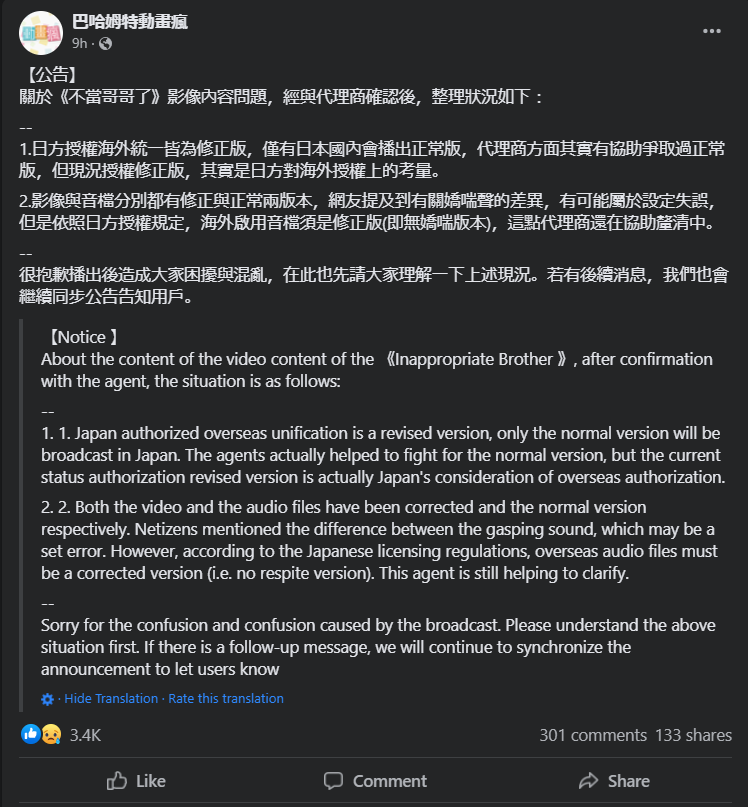 巴哈姆特動畫瘋
9h ·

【公告】
關於《不當哥哥了》影像內容問題，經與代理商確認後，整理狀況如下：

--
1.日方授權海外統一皆為修正版，僅有日本國內會播出正常版，代理商方面其實有協助爭取過正常版，但現況授權修正版，其實是日方對海外授權上的考量。

2.影像與音檔分別都有修正與正常兩版本，網友提及到有關嬌喘聲的差異，有可能屬於設定失誤，但是依照日方授權規定，海外啟用音檔須是修正版(即無嬌喘版本)，這點代理商還在協助釐清中。

--
很抱歉播出後造成大家困擾與混亂，在此也先請大家理解一下上述現況。若有後續消息，我們也會繼續同步公告告知用戶。

【Notice 】
About the content of the video content of the 《Inappropriate Brother 》, after confirmation with the agent, the situation is as follows:

--
1. 1. Japan authorized overseas unification is a revised version, only the normal version will be broadcast in Japan. The agents actually helped to fight for the normal version, but the current status authorization revised version is actually Japan's consideration of overseas authorization.

2. 2. Both the video and the audio files have been corrected and the normal version respectively. Netizens mentioned the difference between the gasping sound, which may be a set error. However, according to the Japanese licensing regulations, overseas audio files must be a corrected version (i.e. no respite version). This agent is still helping to clarify.

--
Sorry for the confusion and confusion caused by the broadcast. Please understand the above situation first. If there is a follow-up message, we will continue to synchronize the announcement to let users know

· Hide Translation · Rate this translation

3.4K
301 comments 133 shares

Like
Comment
Share